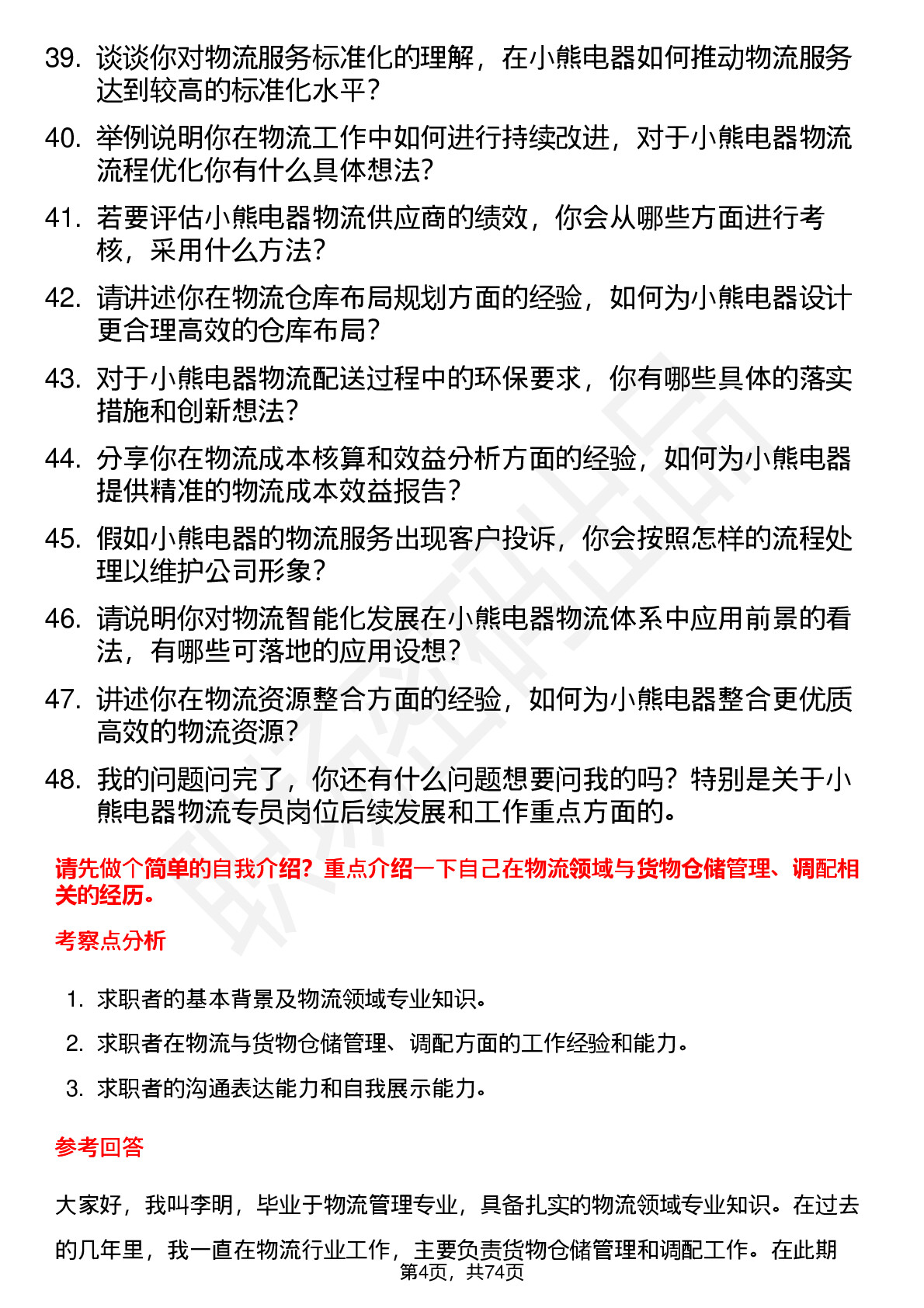 39. 谈谈你对物流服务标准化的理解，在小熊电器如何推动物流服务达到较高的标准化水平？

40. 举例说明你在物流工作中如何进行持续改进，对于小熊电器物流流程优化你有什么具体想法？

41. 若要评估小熊电器物流供应商的绩效，你会从哪些方面进行考核，采用什么方法？

42. 请讲述你在物流仓库布局规划方面的经验，如何为小熊电器设计更合理高效的仓库布局？

43. 对于小熊电器物流配送过程中的环保要求，你有哪些具体的落实措施和创新想法？

44. 分享你在物流成本核算和效益分析方面的经验，如何为小熊电器提供精准的物流成本效益报告？

45. 假如小熊电器的物流服务出现客户投诉，你会按照怎样的流程处理以维护公司形象？

46. 请说明你对物流智能化发展在小熊电器物流体系中应用前景的看法，有哪些可落地的应用设想？

47. 讲述你在物流资源整合方面的经验，如何为小熊电器整合更优质高效的物流资源？

48. 我的问题问完了，你还有什么问题想要问我的吗？特别是关于小熊电器物流专员岗位后续发展和工作重点方面的。

请先做个简单的自我介绍？重点介绍一下自己在物流领域与货物仓储管理、调配相关的经历。

考察点分析

1. 求职者的基本背景及物流领域专业知识。
2. 求职者在物流与货物仓储管理、调配方面的工作经验和能力。
3. 求职者的沟通表达能力和自我展示能力。

参考回答

大家好，我叫李明，毕业于物流管理专业，具备扎实的物流领域专业知识。在过去的几年里，我一直在物流行业工作，主要负责货物仓储管理和调配工作。在此期

第4页，共74页